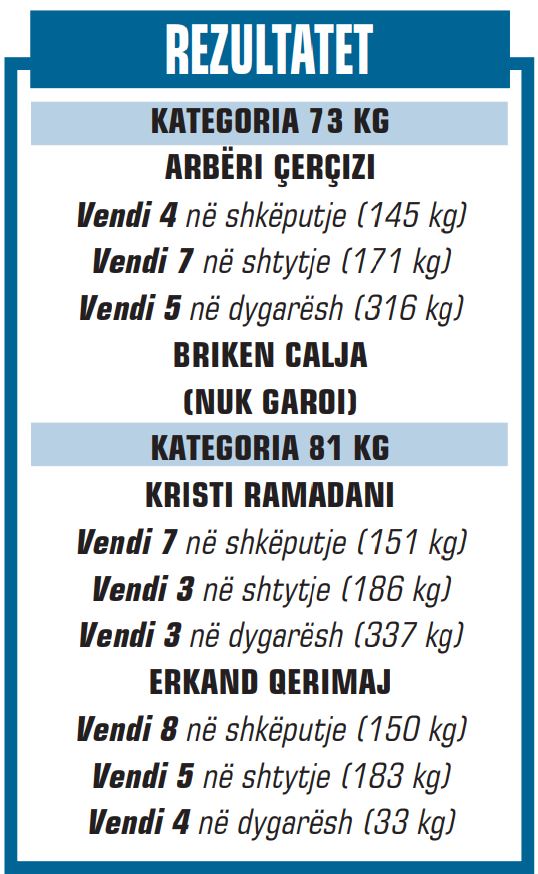 REZULTATET

KATEGORIA 73 KG

ARBËRI ÇERÇIZI

Vendi 4 në shkëputje (145 kg)

Vendi 7 në shtytje (171 kg)

Vendi 5 në dygarësh (316 kg)

BRIKEN CALJA

(NUK GAROI)

KATEGORIA 81 KG

KRISTI RAMADANI

Vendi 7 në shkëputje (151 kg)

Vendi 3 në shtytje (186 kg)

Vendi 3 në dygarësh (337 kg)

ERKAND QERIMAJ

Vendi 8 në shkëputje (150 kg)

Vendi 5 në shtytje (183 kg)

Vendi 4 në dygarësh (33 kg)